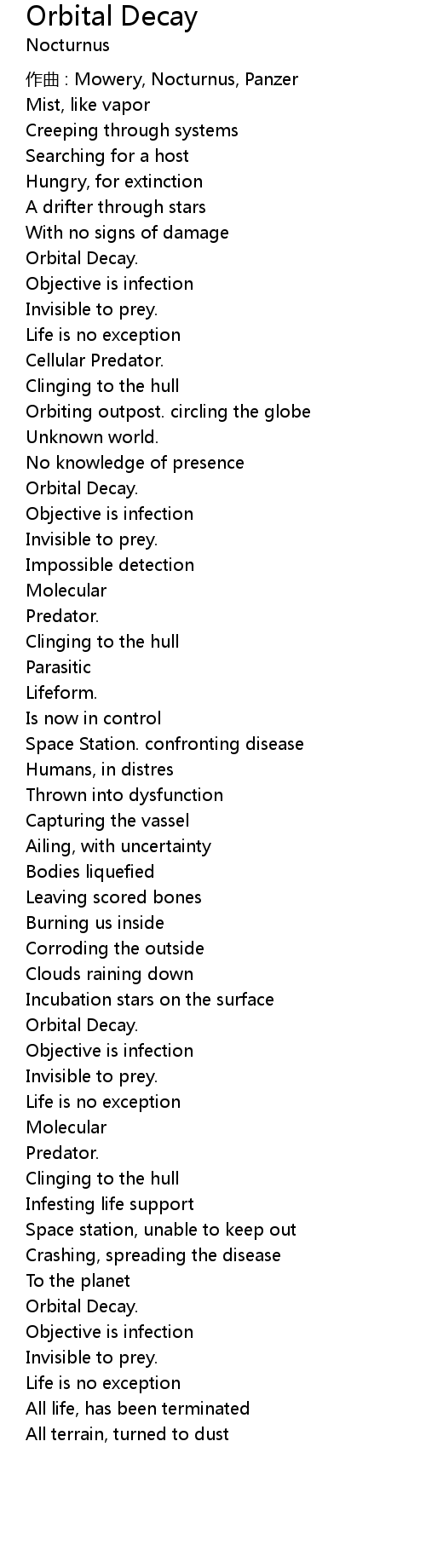 Orbital Decay
Nocturnus

作曲 : Mowery, Nocturnus, Panzer
Mist, like vapor
Creeping through systems
Searching for a host
Hungry, for extinction
A drifter through stars
With no signs of damage
Orbital Decay.
Objective is infection
Invisible to prey.
Life is no exception
Cellular Predator.
Clinging to the hull
Orbiting outpost. circling the globe
Unknown world.
No knowledge of presence
Orbital Decay.
Objective is infection
Invisible to prey.
Impossible detection
Molecular
Predator.
Clinging to the hull
Parasitic
Lifeform.
Is now in control
Space Station. confronting disease
Humans, in distres
Thrown into dysfunction
Capturing the vassel
Ailing, with uncertainty
Bodies liquefied
Leaving scored bones
Burning us inside
Corroding the outside
Clouds raining down
Incubation stars on the surface
Orbital Decay.
Objective is infection
Invisible to prey.
Life is no exception
Molecular
Predator.
Clinging to the hull
Infesting life support
Space station, unable to keep out
Crashing, spreading the disease
To the planet
Orbital Decay.
Objective is infection
Invisible to prey.
Life is no exception
All life, has been terminated
All terrain, turned to dust